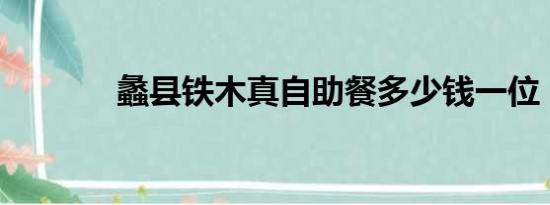 蠡县铁木真自助餐多少钱一位